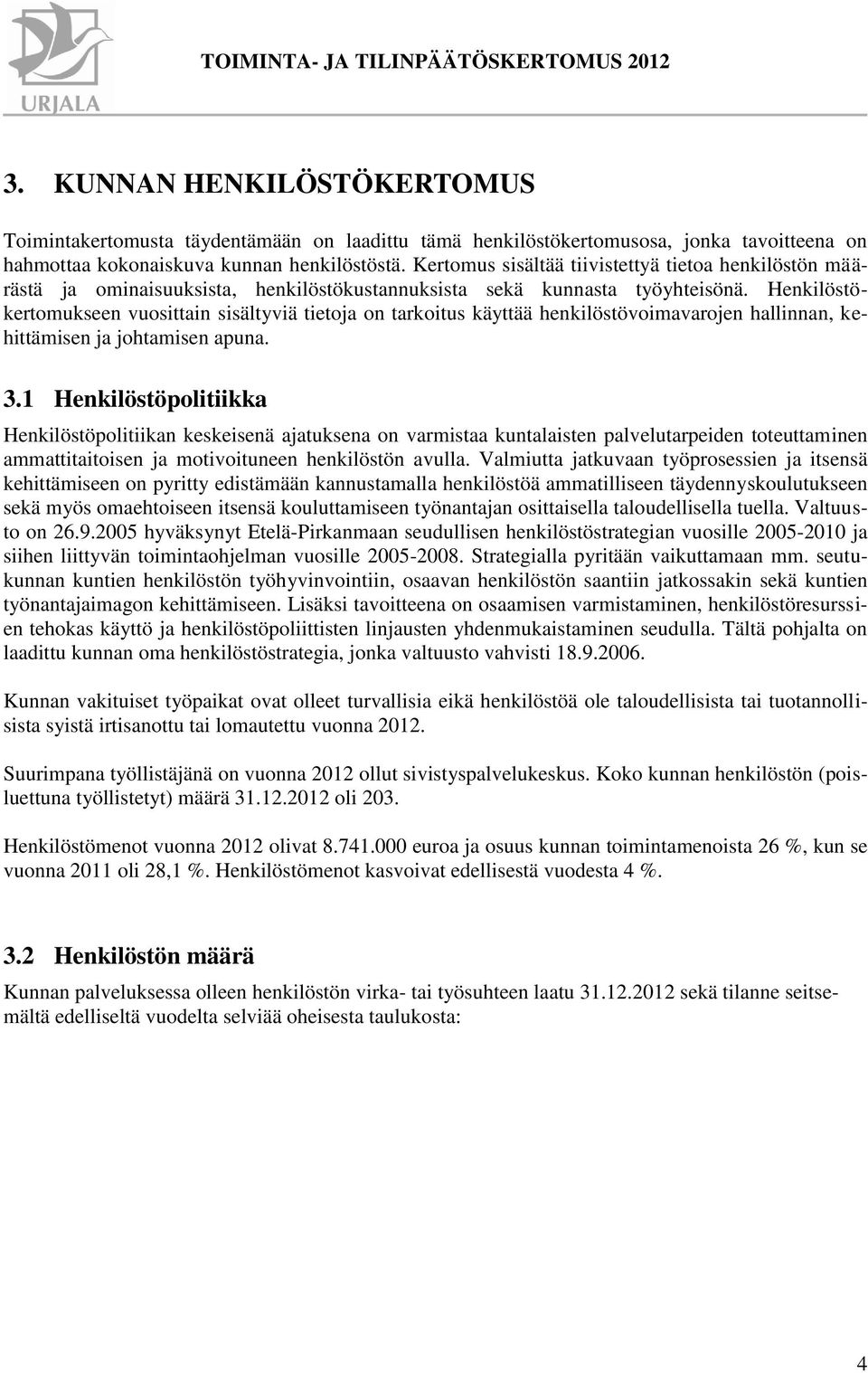 URJALA

TOIMINTA- JA TILINPÄÄTÖSKERTOMUS 2012

3. KUNNAN HENKILÖSTÖKERTOMUS

Toimintakertomusta täydentämään on laadittu tämä henkilöstökertomusosa, jonka tavoitteena on hahmottaa kokonaiskuva kunnan henkilöstöstä. Kertomus sisältää tiivistettyä tietoa henkilöstön määrästä ja ominaisuuksista, henkilöstökustannuksista sekä kunnasta työyhteisönä. Henkilöstökertomukseen vuosittain sisältyviä tietoja on tarkoitus käyttää henkilöstövoimavarojen hallinnan, kehittämisen ja johtamisen apuna.

3.1 Henkilöstöpolitiikka

Henkilöstöpolitiikan keskeisenä ajatuksena on varmistaa kuntalaisten palvelutarpeiden toteuttaminen ammattitaitoisen ja motivoituneen henkilöstön avulla. Valmiutta jatkuvaan työprosessien ja itsensä kehittämiseen on pyritty edistämään kannustamalla henkilöstöä ammatilliseen täydennyskoulutukseen sekä myös omaehtoiseen itsensä kouluttamiseen työnantajan osittaisella taloudellisella tuella. Valtuusto on 26.9.2005 hyväksynyt Etelä-Pirkanmaan seudullisen henkilöstöstrategian vuosille 2005-2010 ja siihen liittyvän toimintaohjelman vuosille 2005-2008. Strategialla pyritään vaikuttamaan mm. seutukunnan kuntien henkilöstön työhyvinvointiin, osaavan henkilöstön saantiin jatkossakin sekä kuntien työnantajaimagon kehittämiseen. Lisäksi tavoitteena on osaamisen varmistaminen, henkilöstöresurssien tehokas käyttö ja henkilöstöpoliittisten linjausten yhdenmukaistaminen seudulla. Tältä pohjalta on laadittu kunnan oma henkilöstöstrategia, jonka valtuusto vahvisti 18.9.2006.

Kunnan vakituiset työpaikat ovat olleet turvallisia eikä henkilöstöä ole taloudellisista tai tuotannollisista syistä irtisanottu tai lomautettu vuonna 2012.

Suurimpana työllistäjänä on vuonna 2012 ollut sivistyspalvelukeskus. Koko kunnan henkilöstön (poisluettuna työllistetyt) määrä 31.12.2012 oli 203.

Henkilöstömenot vuonna 2012 olivat 8.741.000 euroa ja osuus kunnan toimintamenoista 26 %, kun se vuonna 2011 oli 28,1 %. Henkilöstömenot kasvoivat edellisestä vuodesta 4 %.

3.2 Henkilöstön määrä

Kunnan palveluksessa olleen henkilöstön virka- tai työsuhteen laatu 31.12.2012 sekä tilanne seitsemältä edelliseltä vuodelta selviää oheisesta taulukosta:

4